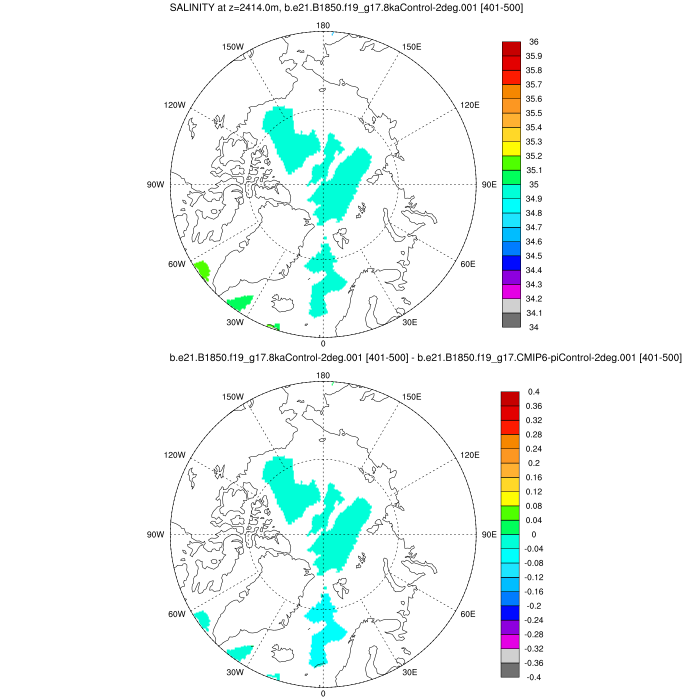 SALINITY at z=2414.0m, b.e21.B1850.f19_g17.8kaControl-2deg.001 [401-500]

180
150W
150E
120W
120E
90W
90E
60W
60E
30W
30E
0

36
35.9
35.8
35.7
35.6
35.5
35.4
35.3
35.2
35.1
35
34.9
34.8
34.7
34.6
34.5
34.4
34.3
34.2
34.1
34

b.e21.B1850.f19_g17.8kaControl-2deg.001 [401-500] - b.e21.B1850.f19_g17.CMIP6-piControl-2deg.001 [401-500]

180
150W
150E
120W
120E
90W
90E
60W
60E
30W
30E
0

0.4
0.36
0.32
0.28
0.24
0.2
0.16
0.12
0.08
0.04
0
-0.04
-0.08
-0.12
-0.16
-0.2
-0.24
-0.28
-0.32
-0.36
-0.4